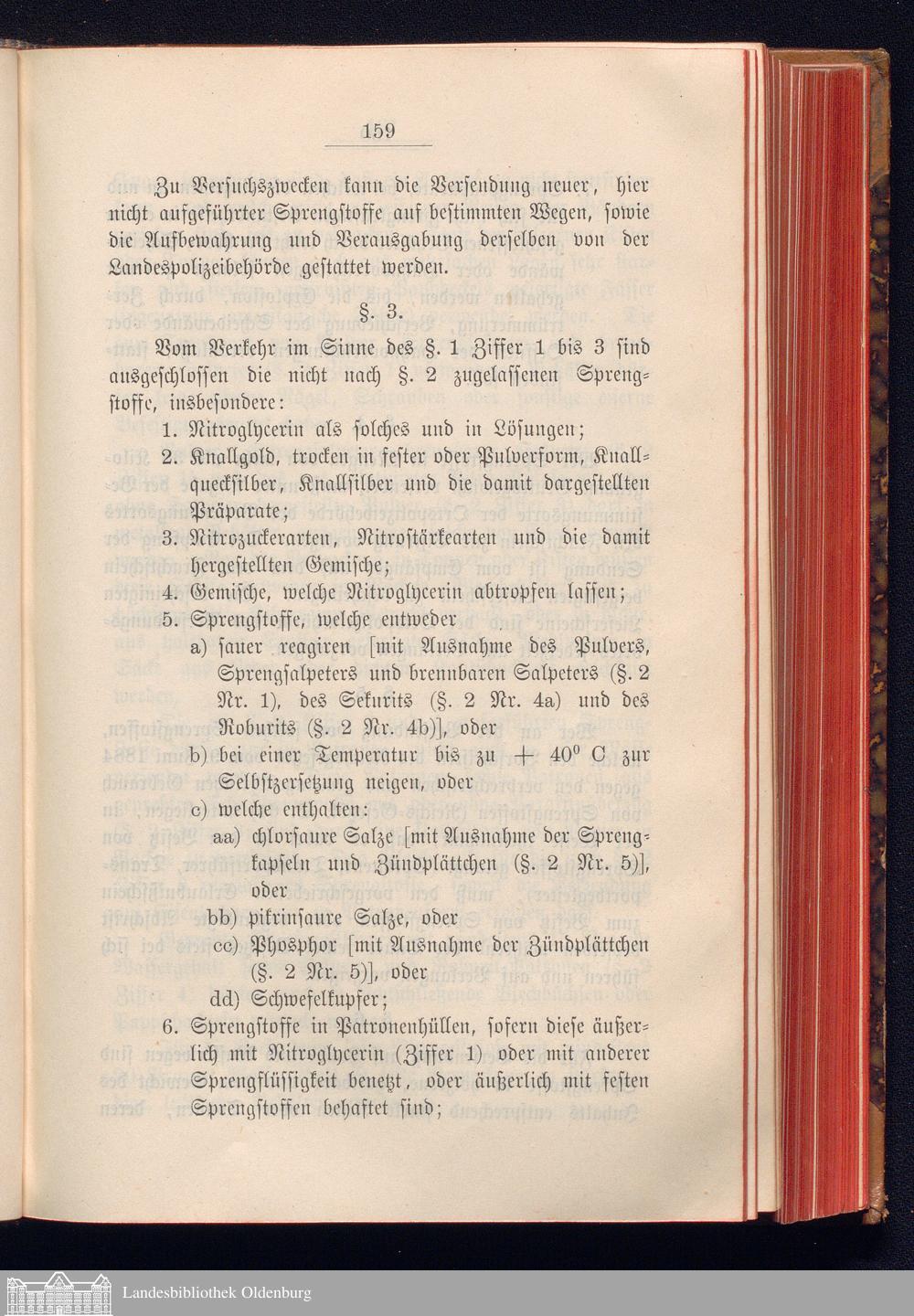 159

Zu Versuchszwecken kann die Versendung neuer, hier nicht aufgeführter Sprengstoffe auf bestimmten Wegen, sowie die Aufbewahrung und Verausgabung derselben von der Landespolizeibehörde gestattet werden.

§. 3.

Vom Verkehr im Sinne des §. 1 Ziffer 1 bis 3 sind ausgeschlossen die nicht nach §. 2 zugelassenen Sprengstoffe, insbesondere:

1. Nitroglycerin als solches und in Lösungen;
2. Knallgold, trocken in fester oder Pulverform, Knallquecksilber, Knallsilber und die damit dargestellten Präparate;
3. Nitrozuckerarten, Nitrostärkearten und die damit hergestellten Gemische;
4. Gemische, welche Nitroglycerin abtropfen lassen;
5. Sprengstoffe, welche entweder
a) sauer reagiren [mit Ausnahme des Pulvers, Sprengsalpeters und brennbaren Salpeters (§. 2 Nr. 1), des Sekurits (§. 2 Nr. 4a) und des Roburits (§. 2 Nr. 4b)], oder
b) bei einer Temperatur bis zu $+ 40^0$ C zur Selbstzersetzung neigen, oder
c) welche enthalten:
aa) chlorsaure Salze [mit Ausnahme der Sprengkapseln und Zündplättchen (§. 2 Nr. 5)], oder
bb) pikrinsaure Salze, oder
cc) Phosphor [mit Ausnahme der Zündplättchen (§. 2 Nr. 5)], oder
dd) Schwefelkupfer;
6. Sprengstoffe in Patronenhüllen, sofern diese äußerlich mit Nitroglycerin (Ziffer 1) oder mit anderer Sprengflüssigkeit benetzt, oder äußerlich mit festen Sprengstoffen behaftet sind;

Landesbibliothek Oldenburg